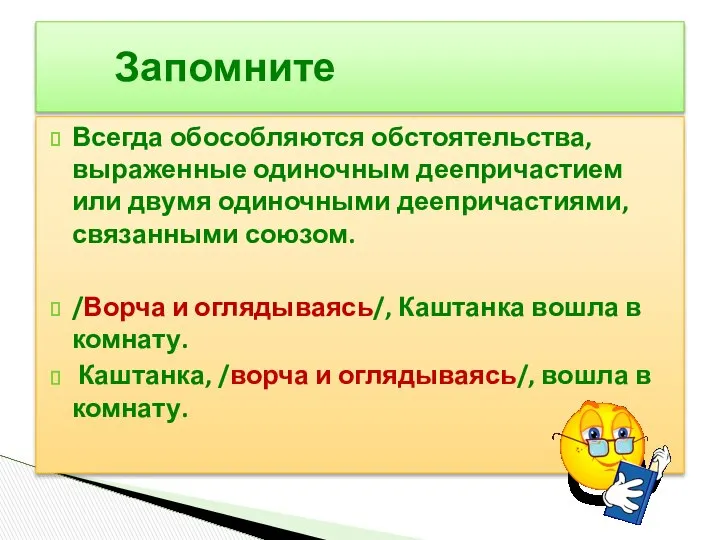 Запомните

Всегда обособляются обстоятельства, выраженные одиночным деепричастием или двумя одиночными деепричастиями, связанными союзом.

/Ворча и оглядываясь/, Каштанка вошла в комнату.

Каштанка, /ворча и оглядываясь/, вошла в комнату.